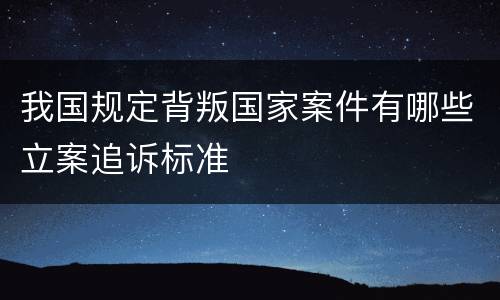 我国规定背叛国家案件有哪些立案追诉标准